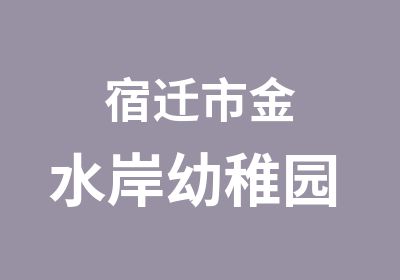 宿迁市金
水岸幼稚园